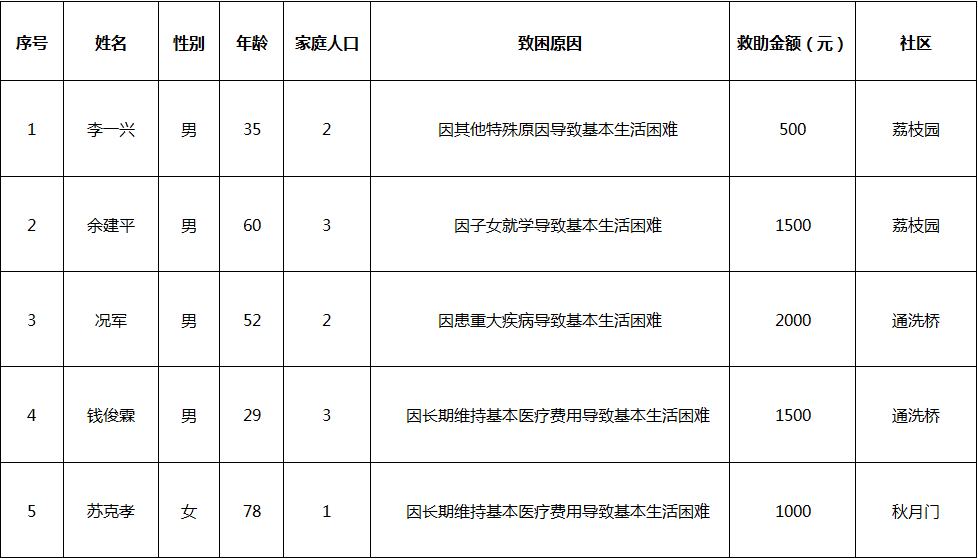 | 序号 | 姓名 | 性别 | 年龄 | 家庭人口 | 致困原因 | 救助金额（元） | 社区 |
|---|---|---|---|---|---|---|---|
| 1 | 李一兴 | 男 | 35 | 2 | 因其他特殊原因导致基本生活困难 | 500 | 荔枝园 |
| 2 | 余建平 | 男 | 60 | 3 | 因子女就学导致基本生活困难 | 1500 | 荔枝园 |
| 3 | 况军 | 男 | 52 | 2 | 因患重大疾病导致基本生活困难 | 2000 | 通洗桥 |
| 4 | 钱俊霖 | 男 | 29 | 3 | 因长期维持基本医疗费用导致基本生活困难 | 1500 | 通洗桥 |
| 5 | 苏克孝 | 女 | 78 | 1 | 因长期维持基本医疗费用导致基本生活困难 | 1000 | 秋月门 |